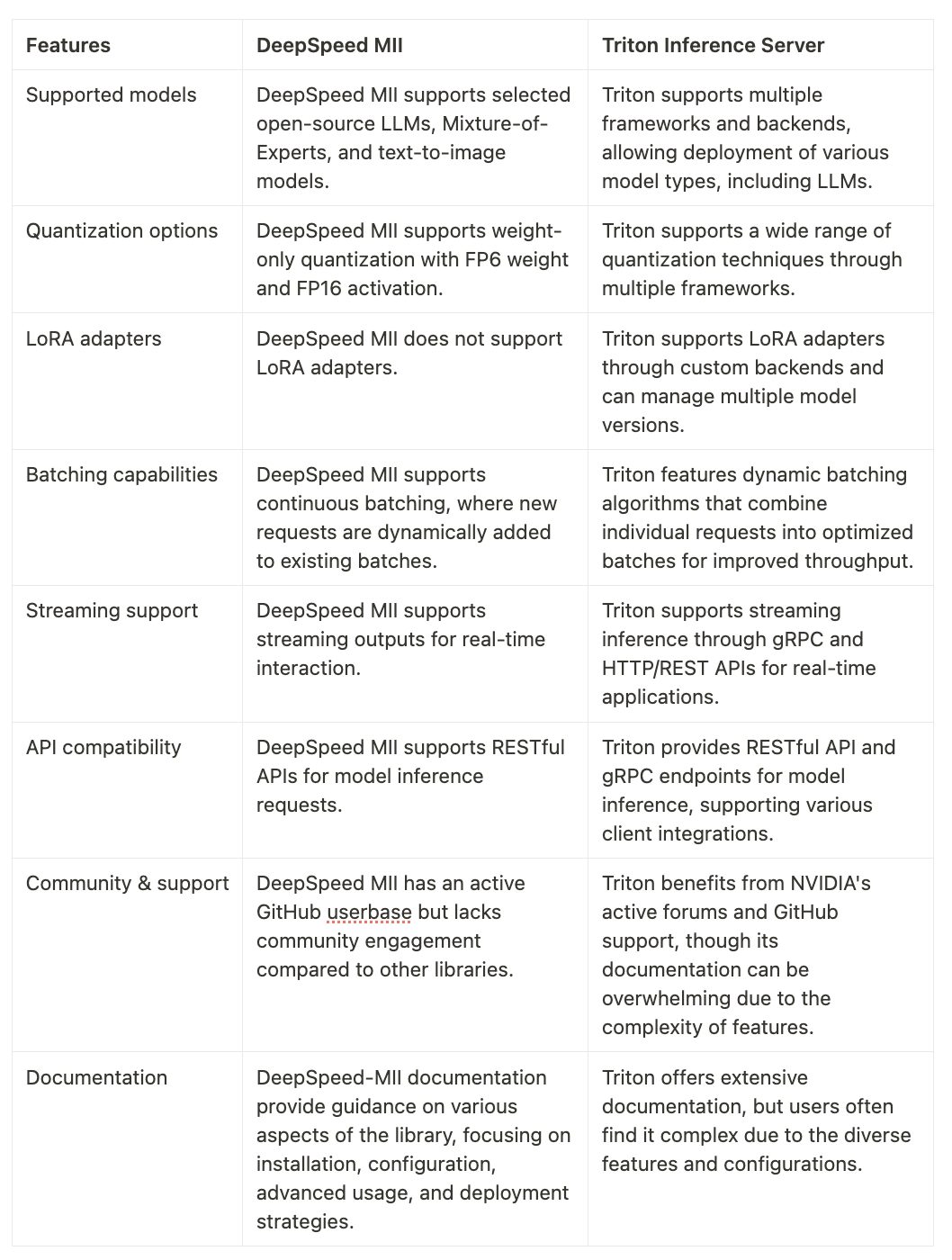 | Features | DeepSpeed MII | Triton Inference Server |
|---|---|---|
| Supported models | DeepSpeed MII supports selected open-source LLMs, Mixture-of-Experts, and text-to-image models. | Triton supports multiple frameworks and backends, allowing deployment of various model types, including LLMs. |
| Quantization options | DeepSpeed MII supports weight-only quantization with FP6 weight and FP16 activation. | Triton supports a wide range of quantization techniques through multiple frameworks. |
| LoRA adapters | DeepSpeed MII does not support LoRA adapters. | Triton supports LoRA adapters through custom backends and can manage multiple model versions. |
| Batching capabilities | DeepSpeed MII supports continuous batching, where new requests are dynamically added to existing batches. | Triton features dynamic batching algorithms that combine individual requests into optimized batches for improved throughput. |
| Streaming support | DeepSpeed MII supports streaming outputs for real-time interaction. | Triton supports streaming inference through gRPC and HTTP/REST APIs for real-time applications. |
| API compatibility | DeepSpeed MII supports RESTful APIs for model inference requests. | Triton provides RESTful API and gRPC endpoints for model inference, supporting various client integrations. |
| Community & support | DeepSpeed MII has an active GitHub userbase but lacks community engagement compared to other libraries. | Triton benefits from NVIDIA's active forums and GitHub support, though its documentation can be overwhelming due to the complexity of features. |
| Documentation | DeepSpeed-MII documentation provide guidance on various aspects of the library, focusing on installation, configuration, advanced usage, and deployment strategies. | Triton offers extensive documentation, but users often find it complex due to the diverse features and configurations. |